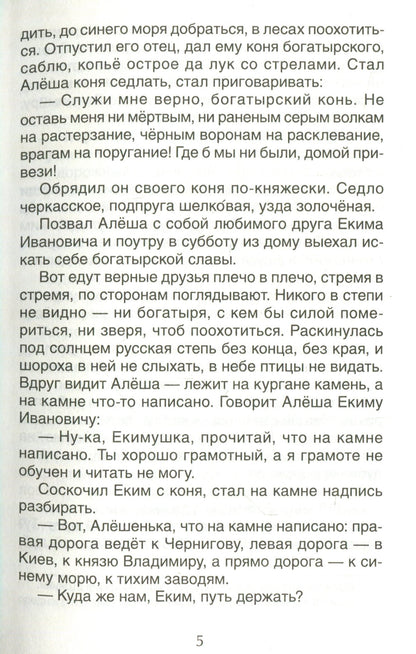 дить, до синего моря добраться, в лесах поохотиться. Отпустил его отец, дал ему коня богатырского, саблю, копьё острое да лук со стрелами. Стал Алёша коня седлать, стал приговаривать:

— Служи мне верно, богатырский конь. Не оставь меня ни мёртвым, ни раненым серым волкам на растерзание, чёрным воронам на расклевание, врагам на поругание! Где б мы ни были, домой привези!

Обрядил он своего коня по-княжески. Седло черкасское, подпруга шелко́вая, узда золочёная.

Позвал Алёша с собой любимого друга Екима Ивановича и поутру в субботу из дому выехал искать себе богатырской славы.

Вот едут верные друзья плечо в плечо, стремя в стремя, по сторонам поглядывают. Никого в степи не видно — ни богатыря, с кем бы силой помериться, ни зверя, чтоб поохотиться. Раскинулась под солнцем русская степь без конца, без края, и шороха в ней не слыхать, в небе птицы не видать. Вдруг видит Алёша — лежит на кургане камень, а на камне что-то написано. Говорит Алёша Екиму Ивановичу:

— Ну-ка, Екимушка, прочитай, что на камне написано. Ты хорошо грамотный, а я грамоте не обучен и читать не могу.

Соскочил Еким с коня, стал на камне надпись разбирать.

— Вот, Алёшенька, что на камне написано: правая дорога ведёт к Чернигову, левая дорога — в Киев, к князю Владимиру, а прямо дорога — к синему морю, к тихим заводям.

— Куда же нам, Еким, путь держать?

5